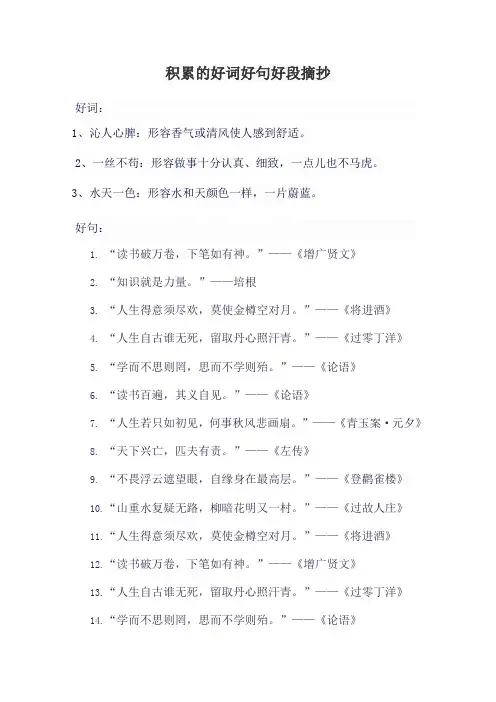 积累的好词好句好段摘抄

好词：

1、沁人心脾：形容香气或清风使人感到舒适。

2、一丝不苟：形容做事十分认真、细致，一点儿也不马虎。

3、水天一色：形容水和天颜色一样，一片蔚蓝。

好句：

1. “读书破万卷，下笔如有神。”——《增广贤文》

2. “知识就是力量。”——培根

3. “人生得意须尽欢，莫使金樽空对月。”——《将进酒》

4. “人生自古谁无死，留取丹心照汗青。”——《过零丁洋》

5. “学而不思则罔，思而不学则殆。”——《论语》

6. “读书百遍，其义自见。”——《论语》

7. “人生若只如初见，何事秋风悲画扇。”——《青玉案·元夕》

8. “天下兴亡，匹夫有责。”——《左传》

9. “不畏浮云遮望眼，自缘身在最高层。”——《登鹳雀楼》

10. “山重水复疑无路，柳暗花明又一村。”——《过故人庄》

11. “人生得意须尽欢，莫使金樽空对月。”——《将进酒》

12. “读书破万卷，下笔如有神。”——《增广贤文》

13. “人生自古谁无死，留取丹心照汗青。”——《过零丁洋》

14. “学而不思则罔，思而不学则殆。”——《论语》